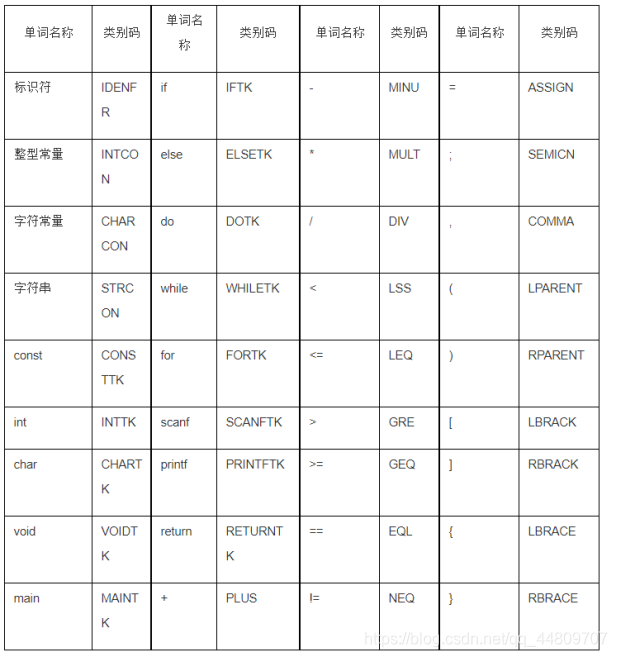 | 单词名称 | 类别码 | 单词名称 | 类别码 | 单词名称 | 类别码 | 单词名称 | 类别码 |
|---|---|---|---|---|---|---|---|
| 标识符 | IDENFR | if | IFTK | - | MINU | = | ASSIGN |
| 整型常量 | INTCON | else | ELSETK | * | MULT | ; | SEMICN |
| 字符常量 | CHARCON | do | DOTK | / | DIV | , | COMMA |
| 字符串 | STRCON | while | WHILETK | < | LSS | ( | LPARENT |
| const | CONSTTK | for | FORTK | <= | LEQ | ) | RPARENT |
| int | INTTK | scanf | SCANFTK | > | GRE | [ | LBRACK |
| char | CHARTK | printf | PRINTFTK | >= | GEQ | ] | RBRACK |
| void | VOIDTK | return | RETURNTK | == | EQL | { | LBRACE |
| main | MAINTK | + | PLUS | != | NEQ | } | RBRACE |

https://blog.csdn.net/qq_44809707